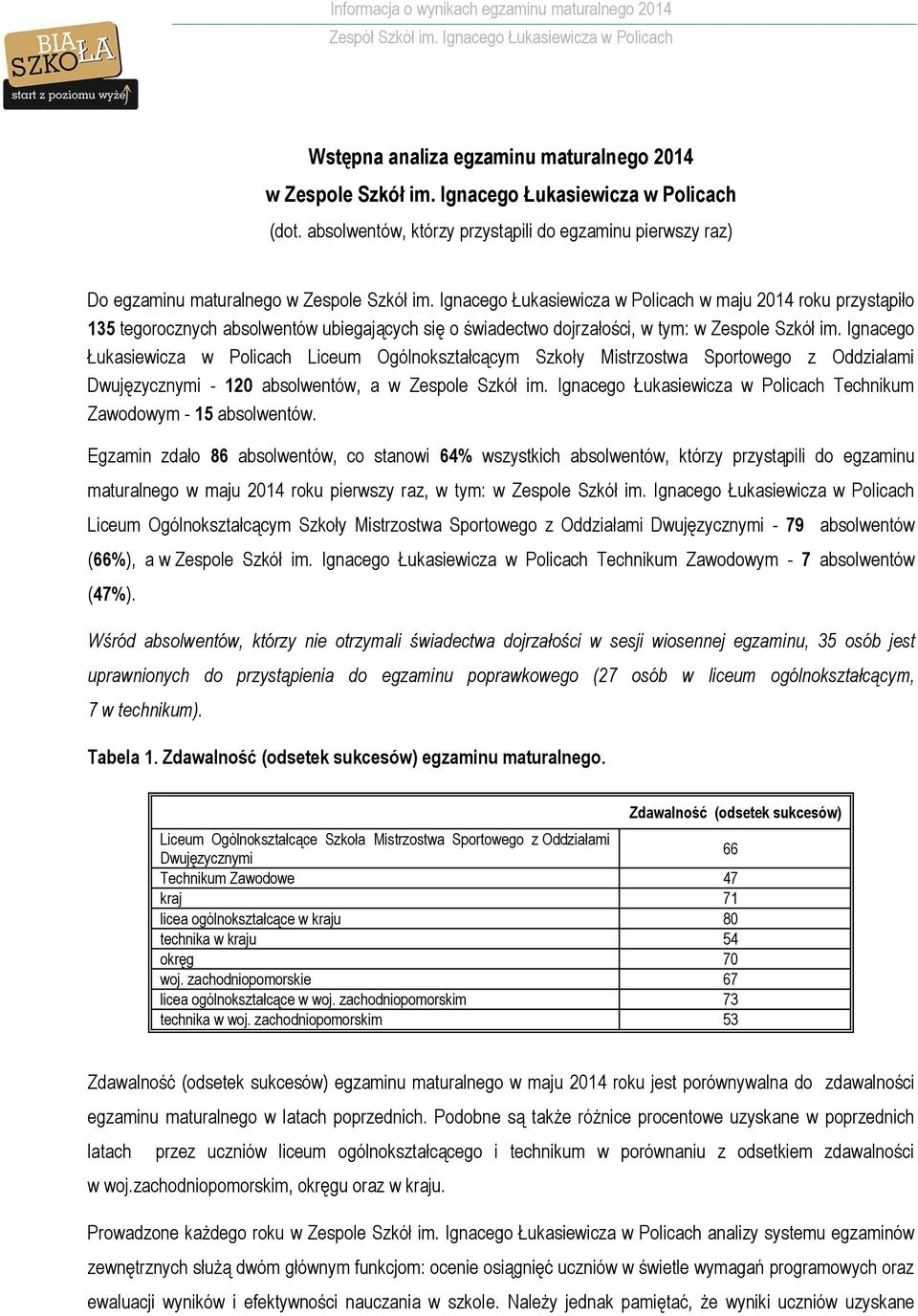 BIAŁA SZKOŁA
start z poziomu wyżej

Informacja o wynikach egzaminu maturalnego 2014
Zespół Szkół im. Ignacego Łukasiewicza w Policach

Wstępna analiza egzaminu maturalnego 2014
w Zespole Szkół im. Ignacego Łukasiewicza w Policach
(dot. absolwentów, którzy przystąpili do egzaminu pierwszy raz)

Do egzaminu maturalnego w Zespole Szkół im. Ignacego Łukasiewicza w Policach w maju 2014 roku przystąpiło 135 tegorocznych absolwentów ubiegających się o świadectwo dojrzałości, w tym: w Zespole Szkół im. Ignacego Łukasiewicza w Policach Liceum Ogólnokształcącym Szkoły Mistrzostwa Sportowego z Oddziałami Dwujęzycznymi - 120 absolwentów, a w Zespole Szkół im. Ignacego Łukasiewicza w Policach Technikum Zawodowym - 15 absolwentów.

Egzamin zdało 86 absolwentów, co stanowi 64% wszystkich absolwentów, którzy przystąpili do egzaminu maturalnego w maju 2014 roku pierwszy raz, w tym: w Zespole Szkół im. Ignacego Łukasiewicza w Policach Liceum Ogólnokształcącym Szkoły Mistrzostwa Sportowego z Oddziałami Dwujęzycznymi - 79 absolwentów (66%), a w Zespole Szkół im. Ignacego Łukasiewicza w Policach Technikum Zawodowym - 7 absolwentów (47%).

Wśród absolwentów, którzy nie otrzymali świadectwa dojrzałości w sesji wiosennej egzaminu, 35 osób jest uprawnionych do przystąpienia do egzaminu poprawkowego (27 osób w liceum ogólnokształcącym, 7 w technikum).

Tabela 1. Zdawalność (odsetek sukcesów) egzaminu maturalnego.

| | Zdawalność (odsetek sukcesów) |
|---|---|
| Liceum Ogólnokształcące Szkoła Mistrzostwa Sportowego z Oddziałami Dwujęzycznymi | 66 |
| Technikum Zawodowe | 47 |
| kraj | 71 |
| licea ogólnokształcące w kraju | 80 |
| technika w kraju | 54 |
| okręg | 70 |
| woj. zachodniopomorskie | 67 |
| licea ogólnokształcące w woj. zachodniopomorskim | 73 |
| technika w woj. zachodniopomorskim | 53 |

Zdawalność (odsetek sukcesów) egzaminu maturalnego w maju 2014 roku jest porównywalna do zdawalności egzaminu maturalnego w latach poprzednich. Podobne są także różnice procentowe uzyskane w poprzednich latach przez uczniów liceum ogólnokształcącego i technikum w porównaniu z odsetkiem zdawalności w woj.zachodniopomorskim, okręgu oraz w kraju.

Prowadzone każdego roku w Zespole Szkół im. Ignacego Łukasiewicza w Policach analizy systemu egzaminów zewnętrznych służą dwóm głównym funkcjom: ocenie osiągnięć uczniów w świetle wymagań programowych oraz ewaluacji wyników i efektywności nauczania w szkole. Należy jednak pamiętać, że wyniki uczniów uzyskane